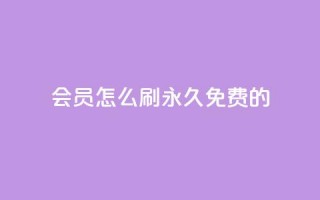 会员怎么刷永久免费的